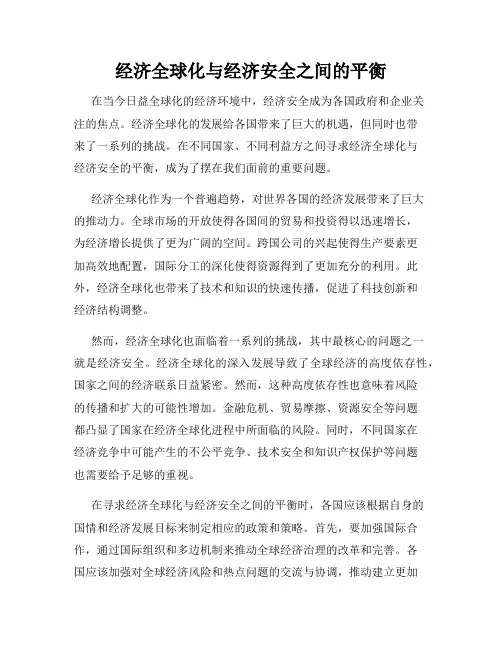 经济全球化与经济安全之间的平衡

在当今日益全球化的经济环境中，经济安全成为各国政府和企业关注的焦点。经济全球化的发展给各国带来了巨大的机遇，但同时也带来了一系列的挑战。在不同国家、不同利益方之间寻求经济全球化与经济安全的平衡，成为了摆在我们面前的重要问题。

经济全球化作为一个普遍趋势，对世界各国的经济发展带来了巨大的推动力。全球市场的开放使得各国间的贸易和投资得以迅速增长，为经济增长提供了更为广阔的空间。跨国公司的兴起使得生产要素更加高效地配置，国际分工的深化使得资源得到了更加充分的利用。此外，经济全球化也带来了技术和知识的快速传播，促进了科技创新和经济结构调整。

然而，经济全球化也面临着一系列的挑战，其中最核心的问题之一就是经济安全。经济全球化的深入发展导致了全球经济的高度依存性，国家之间的经济联系日益紧密。然而，这种高度依存性也意味着风险的传播和扩大的可能性增加。金融危机、贸易摩擦、资源安全等问题都凸显了国家在经济全球化进程中所面临的风险。同时，不同国家在经济竞争中可能产生的不公平竞争、技术安全和知识产权保护等问题也需要给予足够的重视。

在寻求经济全球化与经济安全之间的平衡时，各国应该根据自身的国情和经济发展目标来制定相应的政策和策略。首先，要加强国际合作，通过国际组织和多边机制来推动全球经济治理的改革和完善。各国应该加强对全球经济风险和热点问题的交流与协调，推动建立更加